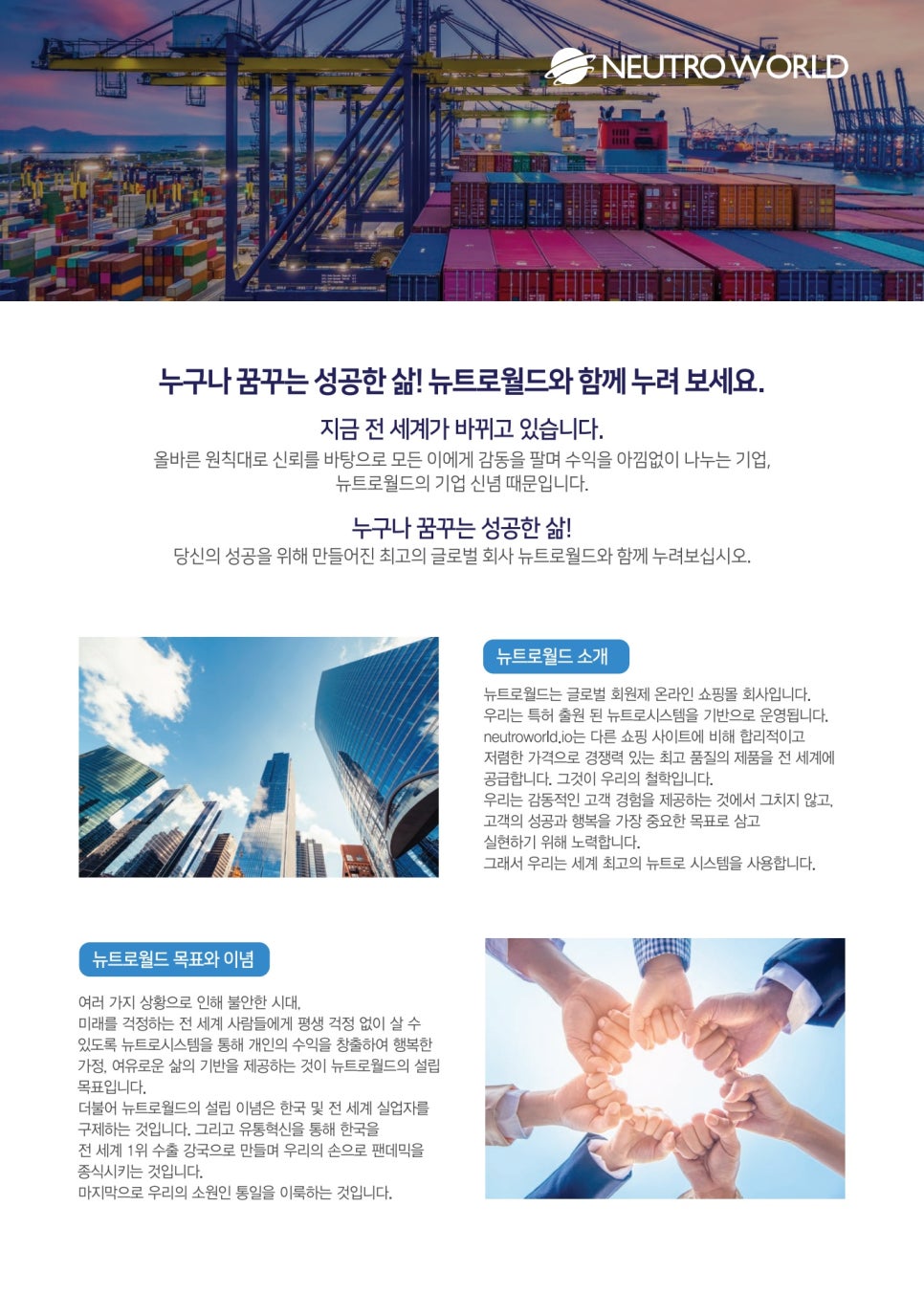 NEUTRO WORLD

누구나 꿈꾸는 성공한 삶! 뉴트로월드와 함께 누려 보세요.

지금 전 세계가 바뀌고 있습니다.

올바른 원칙대로 신뢰를 바탕으로 모든 이에게 감동을 팔며 수익을 아낌없이 나누는 기업, 뉴트로월드의 기업 신념 때문입니다.

누구나 꿈꾸는 성공한 삶!

당신의 성공을 위해 만들어진 최고의 글로벌 회사 뉴트로월드와 함께 누려보십시오.

뉴트로월드 소개

뉴트로월드는 글로벌 회원제 온라인 쇼핑몰 회사입니다.
우리는 특허 출원 된 뉴트로시스템을 기반으로 운영됩니다.
neutroworld.io는 다른 쇼핑 사이트에 비해 합리적이고 저렴한 가격으로 경쟁력 있는 최고 품질의 제품을 전 세계에 공급합니다. 그것이 우리의 철학입니다.
우리는 감동적인 고객 경험을 제공하는 것에서 그치지 않고, 고객의 성공과 행복을 가장 중요한 목표로 삼고 실현하기 위해 노력합니다.
그래서 우리는 세계 최고의 뉴트로 시스템을 사용합니다.

뉴트로월드 목표와 이념

여러 가지 상황으로 인해 불안한 시대,
미래를 걱정하는 전 세계 사람들에게 평생 걱정 없이 살 수 있도록 뉴트로시스템을 통해 개인의 수익을 창출하여 행복한 가정, 여유로운 삶의 기반을 제공하는 것이 뉴트로월드의 설립 목표입니다.
더불어 뉴트로월드의 설립 이념은 한국 및 전 세계 실업자를 구제하는 것입니다. 그리고 유통혁신을 통해 한국을 전 세계 1위 수출 강국으로 만들며 우리의 손으로 팬데믹을 종식시키는 것입니다.
마지막으로 우리의 소원인 통일을 이룩하는 것입니다.